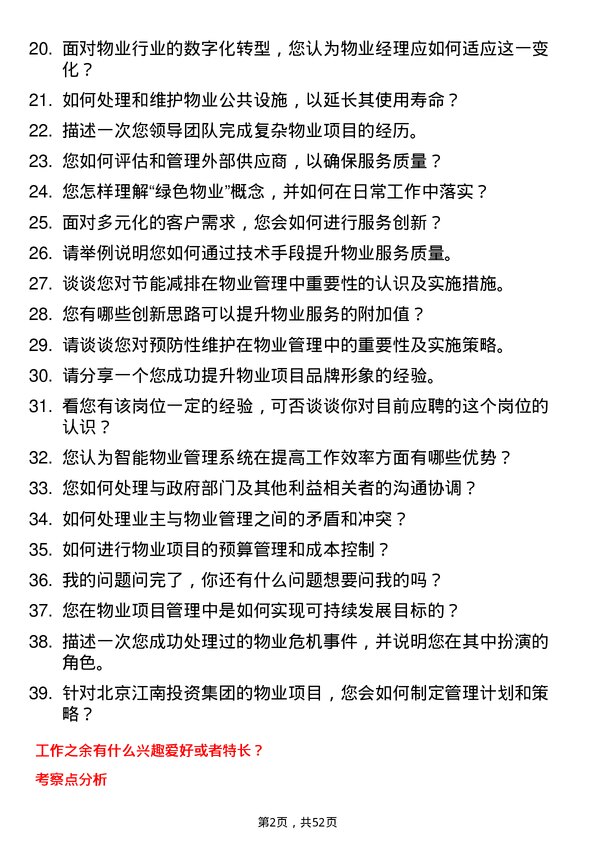 20. 面对物业行业的数字化转型，您认为物业经理应如何适应这一变化？
21. 如何处理和维护物业公共设施，以延长其使用寿命？
22. 描述一次您领导团队完成复杂物业项目的经历。
23. 您如何评估和管理外部供应商，以确保服务质量？
24. 您怎样理解“绿色物业”概念，并如何在日常工作中落实？
25. 面对多元化的客户需求，您会如何进行服务创新？
26. 请举例说明您如何通过技术手段提升物业服务质量。
27. 谈谈您对节能减排在物业管理中重要性的认识及实施措施。
28. 您有哪些创新思路可以提升物业服务的附加值？
29. 请谈谈您对预防性维护在物业管理中的重要性及实施策略。
30. 请分享一个您成功提升物业项目品牌形象的经验。
31. 看您有该岗位一定的经验，可否谈谈你对目前应聘的这个岗位的认识？
32. 您认为智能物业管理系统在提高工作效率方面有哪些优势？
33. 您如何处理与政府部门及其他利益相关者的沟通协调？
34. 如何处理业主与物业管理之间的矛盾和冲突？
35. 如何进行物业项目的预算管理和成本控制？
36. 我的问题问完了，你还有什么问题想要问我的吗？
37. 您在物业项目管理中是如何实现可持续发展目标的？
38. 描述一次您成功处理过的物业危机事件，并说明您在其中扮演的角色。
39. 针对北京江南投资集团的物业项目，您会如何制定管理计划和策略？

工作之余有什么兴趣爱好或者特长？

考察点分析

第2页，共52页